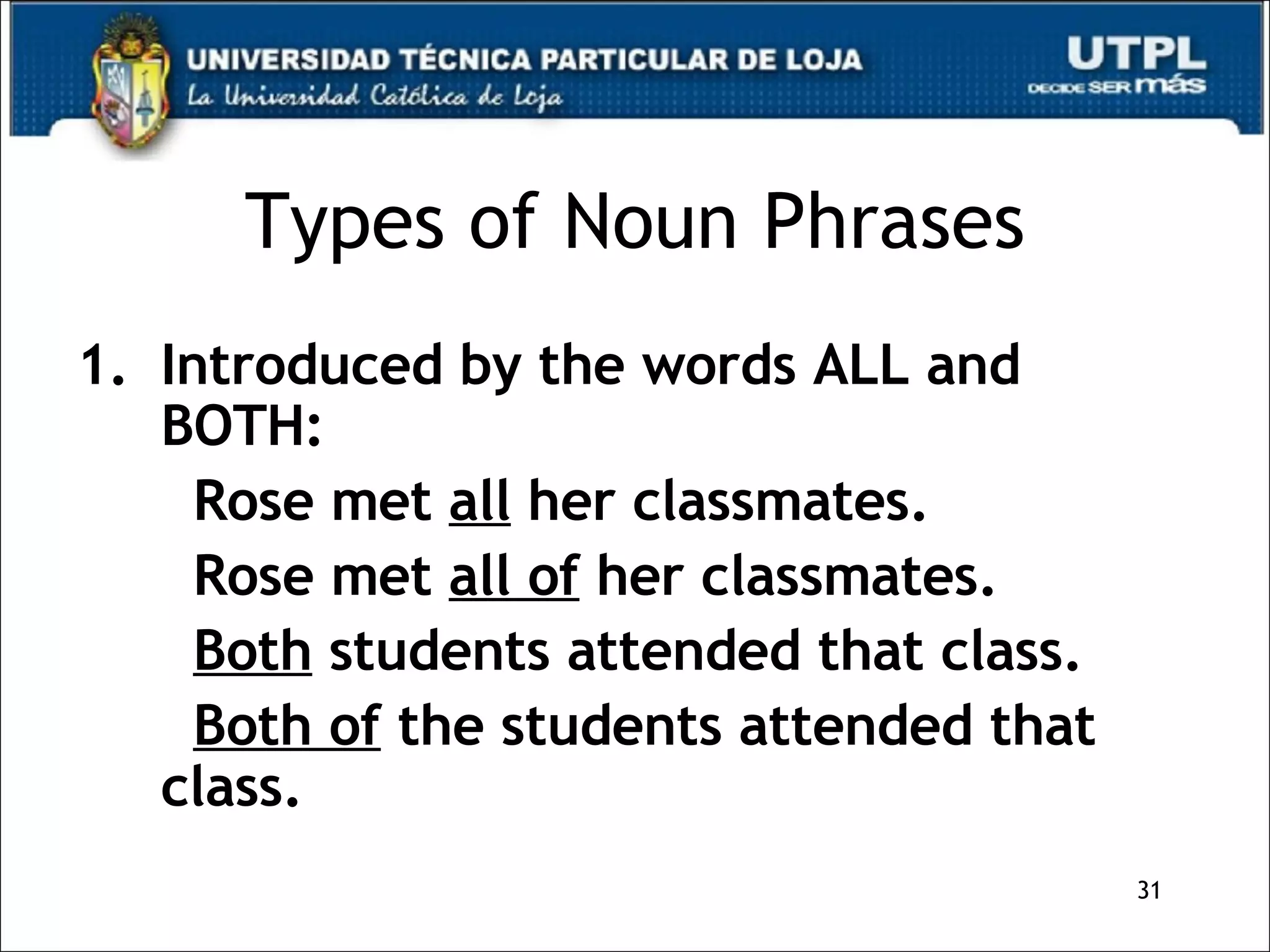 UNIVERSIDAD TÉCNICA PARTICULAR DE LOJA
La Universidad Católica de Loja

UTPL
DECIDE SER más

Types of Noun Phrases

1. Introduced by the words ALL and BOTH:

Rose met all her classmates.

Rose met all of her classmates.

Both students attended that class.

Both of the students attended that class.

31